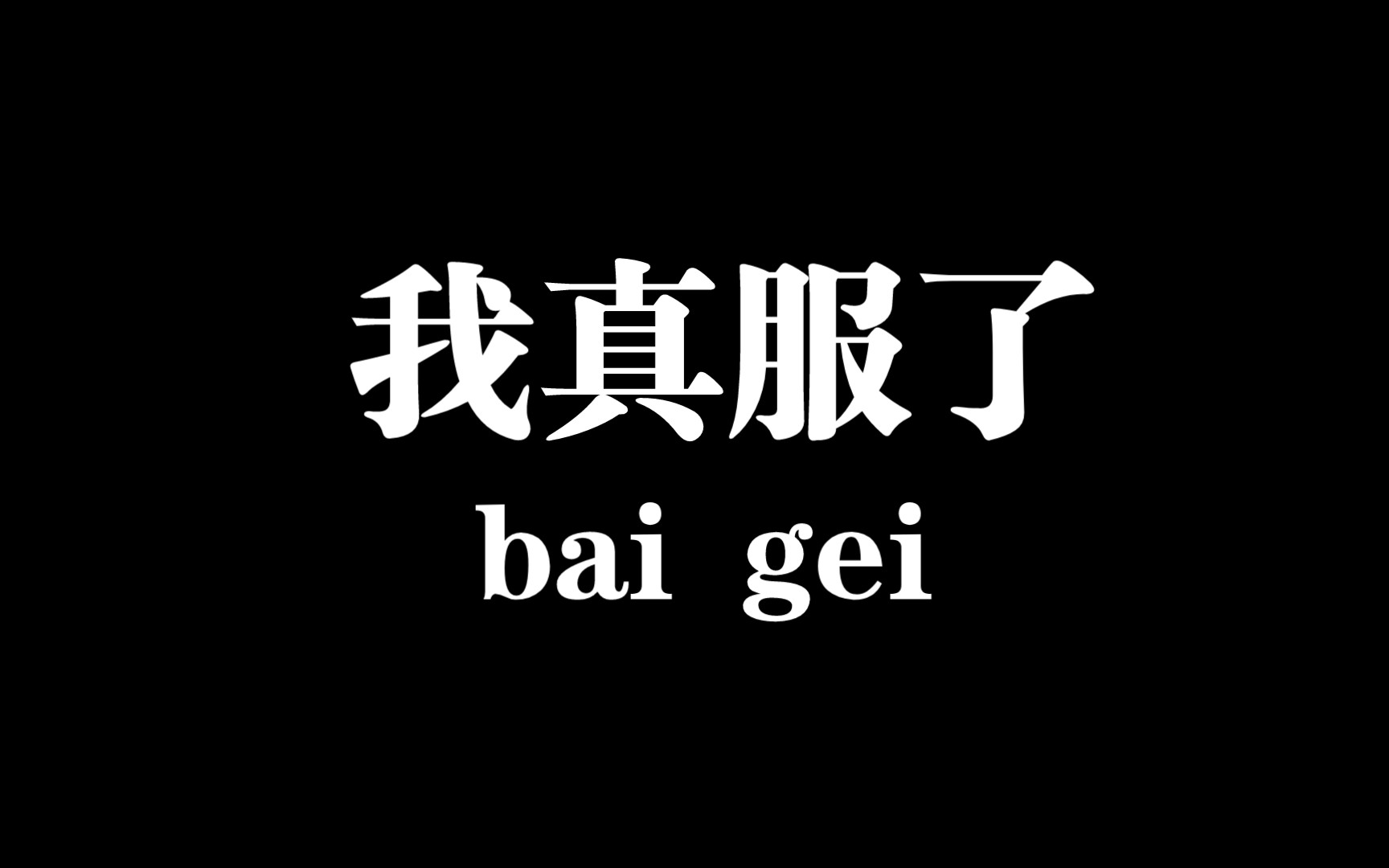 我真服了
bai gei